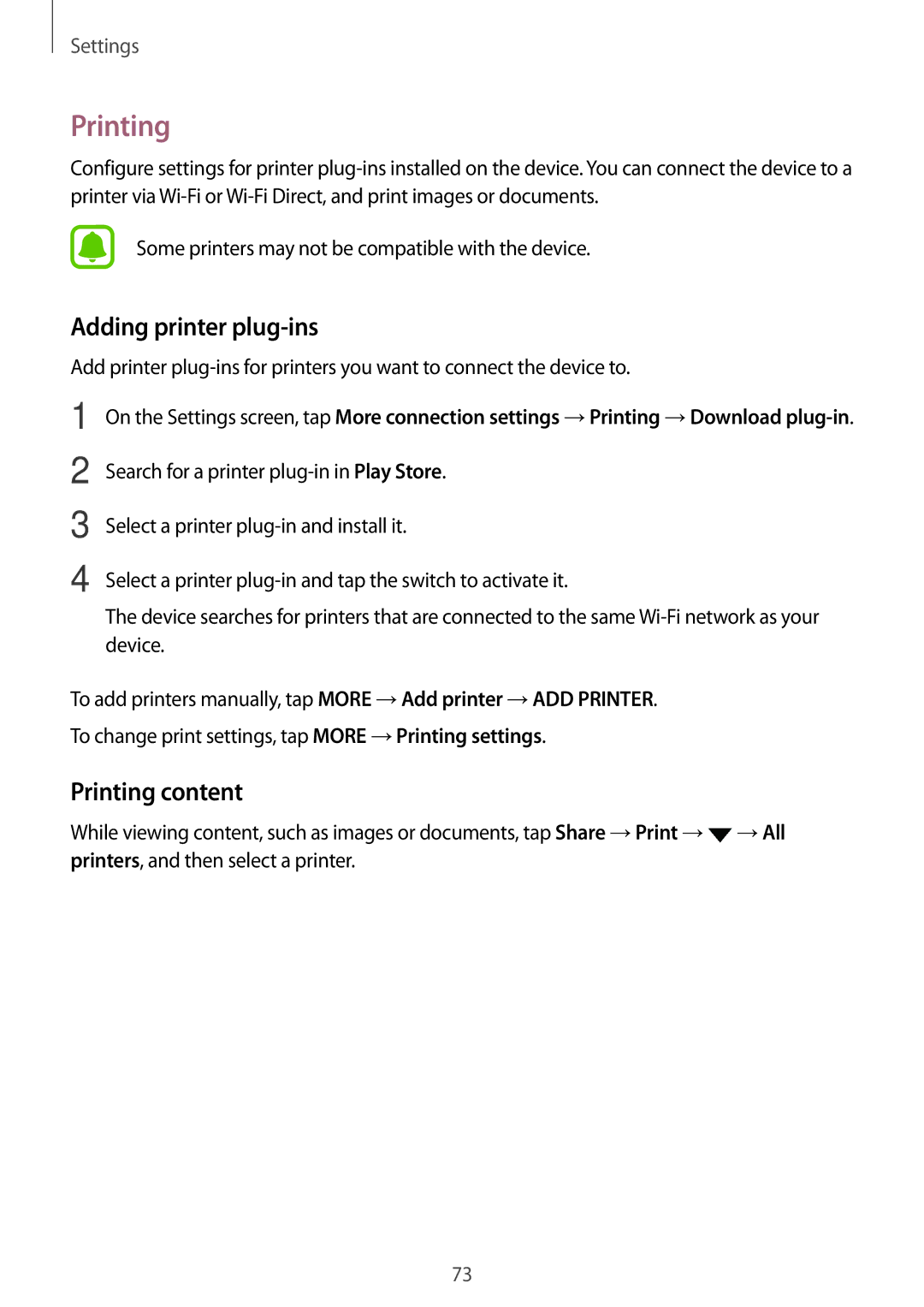 Settings

Printing

Configure settings for printer plug-ins installed on the device. You can connect the device to a printer via Wi-Fi or Wi-Fi Direct, and print images or documents.

Some printers may not be compatible with the device.

Adding printer plug-ins

Add printer plug-ins for printers you want to connect the device to.

1 On the Settings screen, tap More connection settings → Printing → Download plug-in.

2 Search for a printer plug-in in Play Store.

3 Select a printer plug-in and install it.

4 Select a printer plug-in and tap the switch to activate it.

The device searches for printers that are connected to the same Wi-Fi network as your device.

To add printers manually, tap MORE → Add printer → ADD PRINTER.

To change print settings, tap MORE → Printing settings.

Printing content

While viewing content, such as images or documents, tap Share → Print → ▼ → All printers, and then select a printer.

73